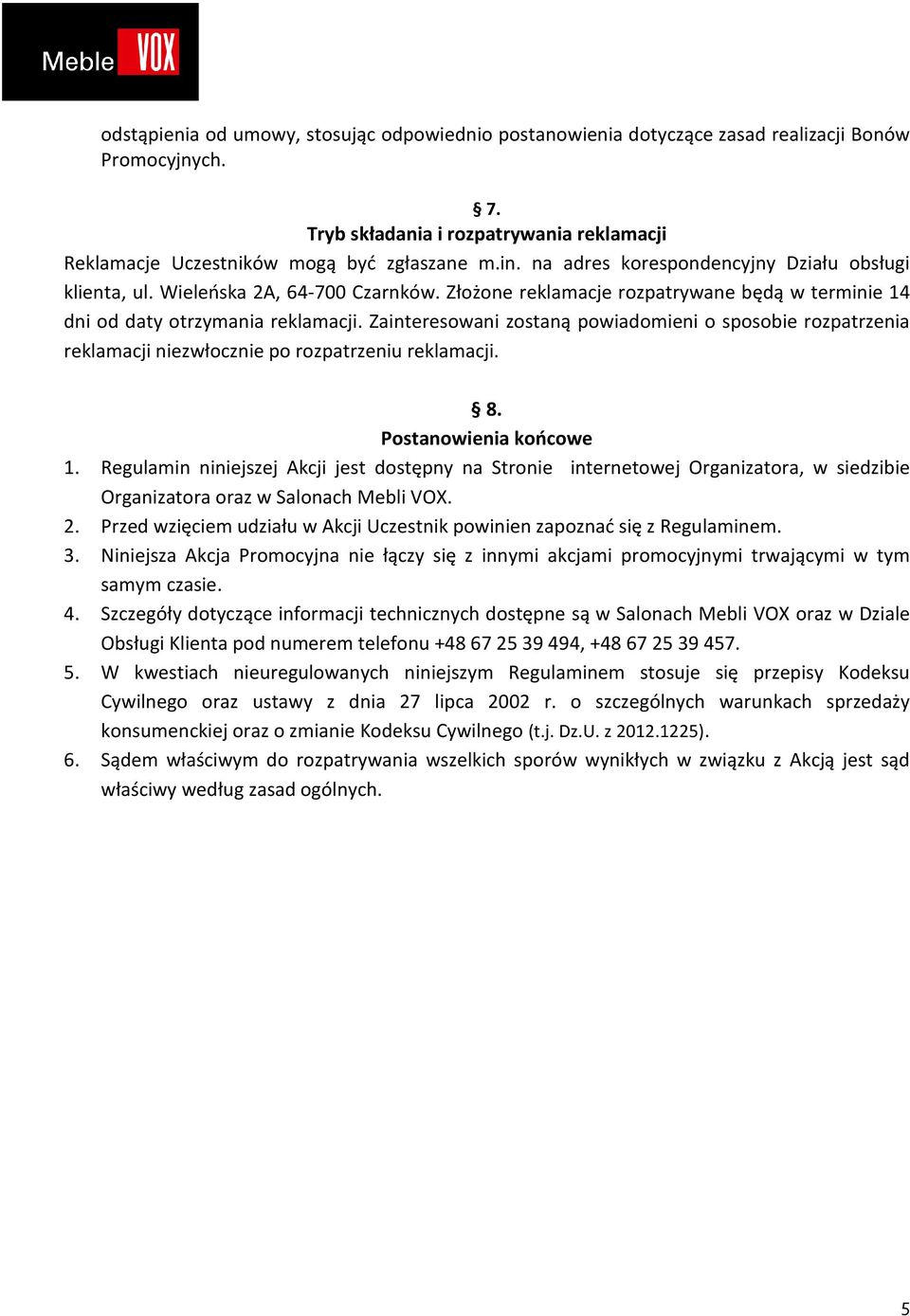 Meble VOX

odstąpienia od umowy, stosując odpowiednio postanowienia dotyczące zasad realizacji Bonów Promocyjnych.

§ 7.
Tryb składania i rozpatrywania reklamacji

Reklamacje Uczestników mogą być zgłaszane m.in. na adres korespondencyjny Działu obsługi klienta, ul. Wieleńska 2A, 64-700 Czarnków. Złożone reklamacje rozpatrywane będą w terminie 14 dni od daty otrzymania reklamacji. Zainteresowani zostaną powiadomieni o sposobie rozpatrzenia reklamacji niezwłocznie po rozpatrzeniu reklamacji.

§ 8.
Postanowienia końcowe

1. Regulamin niniejszej Akcji jest dostępny na Stronie internetowej Organizatora, w siedzibie Organizatora oraz w Salonach Mebli VOX.
2. Przed wzięciem udziału w Akcji Uczestnik powinien zapoznać się z Regulaminem.
3. Niniejsza Akcja Promocyjna nie łączy się z innymi akcjami promocyjnymi trwającymi w tym samym czasie.
4. Szczegóły dotyczące informacji technicznych dostępne są w Salonach Mebli VOX oraz w Dziale Obsługi Klienta pod numerem telefonu +48 67 25 39 494, +48 67 25 39 457.
5. W kwestiach nieuregulowanych niniejszym Regulaminem stosuje się przepisy Kodeksu Cywilnego oraz ustawy z dnia 27 lipca 2002 r. o szczególnych warunkach sprzedaży konsumenckiej oraz o zmianie Kodeksu Cywilnego (t.j. Dz.U. z 2012.1225).
6. Sądem właściwym do rozpatrywania wszelkich sporów wynikłych w związku z Akcją jest sąd właściwy według zasad ogólnych.

5